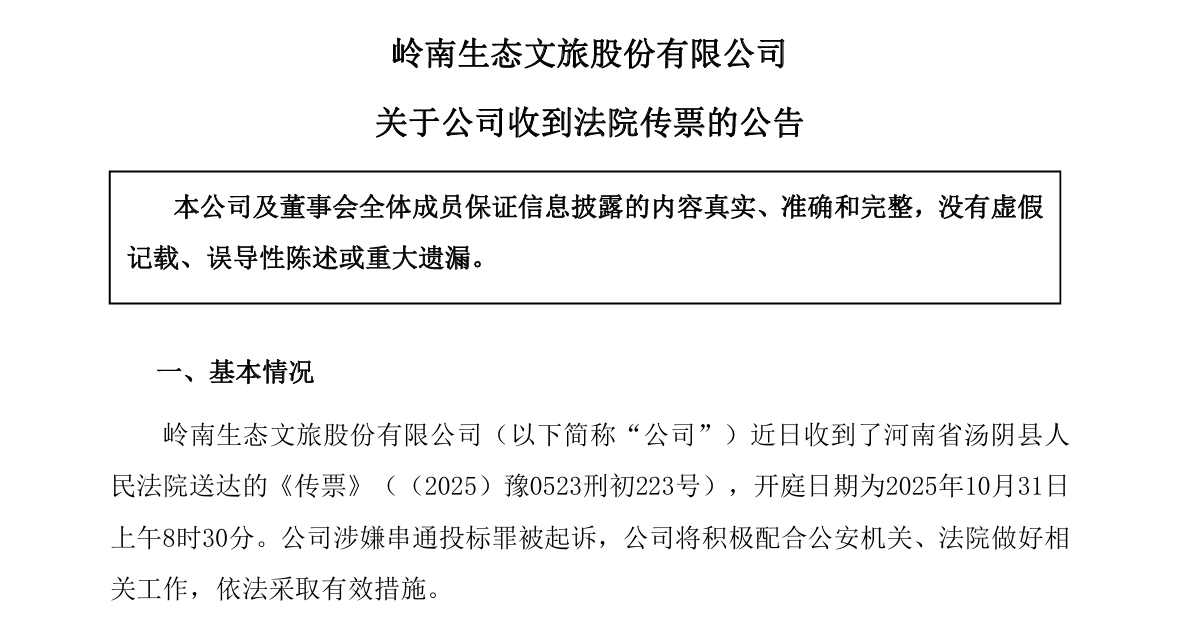 岭南生态文旅股份有限公司

关于公司收到法院传票的公告

本公司及董事会全体成员保证信息披露的内容真实、准确和完整，没有虚假记载、误导性陈述或重大遗漏。

一、基本情况

岭南生态文旅股份有限公司（以下简称“公司”）近日收到了河南省汤阴县人民法院送达的《传票》（（2025）豫0523刑初223号），开庭日期为2025年10月31日上午8时30分。公司涉嫌串通投标罪被起诉，公司将积极配合公安机关、法院做好相关工作，依法采取有效措施。